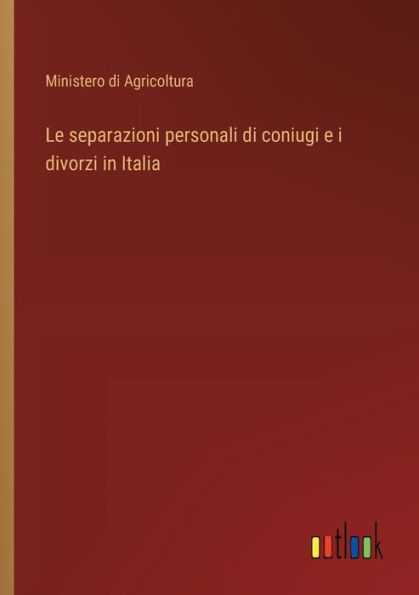 Ministero di Agricoltura

Le separazioni personali di coniugi e i divorzi in Italia

outlook